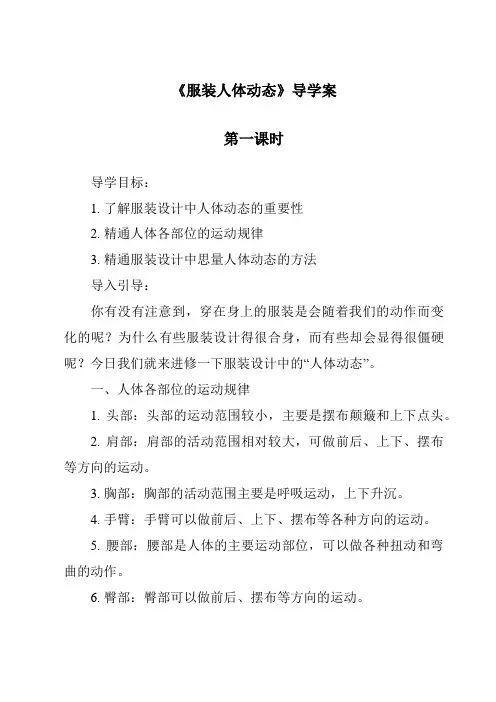 《服装人体动态》导学案

第一课时

导学目标：

1. 了解服装设计中人体动态的重要性

2. 精通人体各部位的运动规律

3. 精通服装设计中思量人体动态的方法

导入引导：

你有没有注意到，穿在身上的服装是会随着我们的动作而变化的呢？为什么有些服装设计得很合身，而有些却会显得很僵硬呢？今日我们就来进修一下服装设计中的“人体动态”。

一、人体各部位的运动规律

1. 头部：头部的运动范围较小，主要是摆布颠簸和上下点头。

2. 肩部：肩部的活动范围相对较大，可做前后、上下、摆布等方向的运动。

3. 胸部：胸部的活动范围主要是呼吸运动，上下升沉。

4. 手臂：手臂可以做前后、上下、摆布等各种方向的运动。

5. 腰部：腰部是人体的主要运动部位，可以做各种扭动和弯曲的动作。

6. 臀部：臀部可以做前后、摆布等方向的运动。